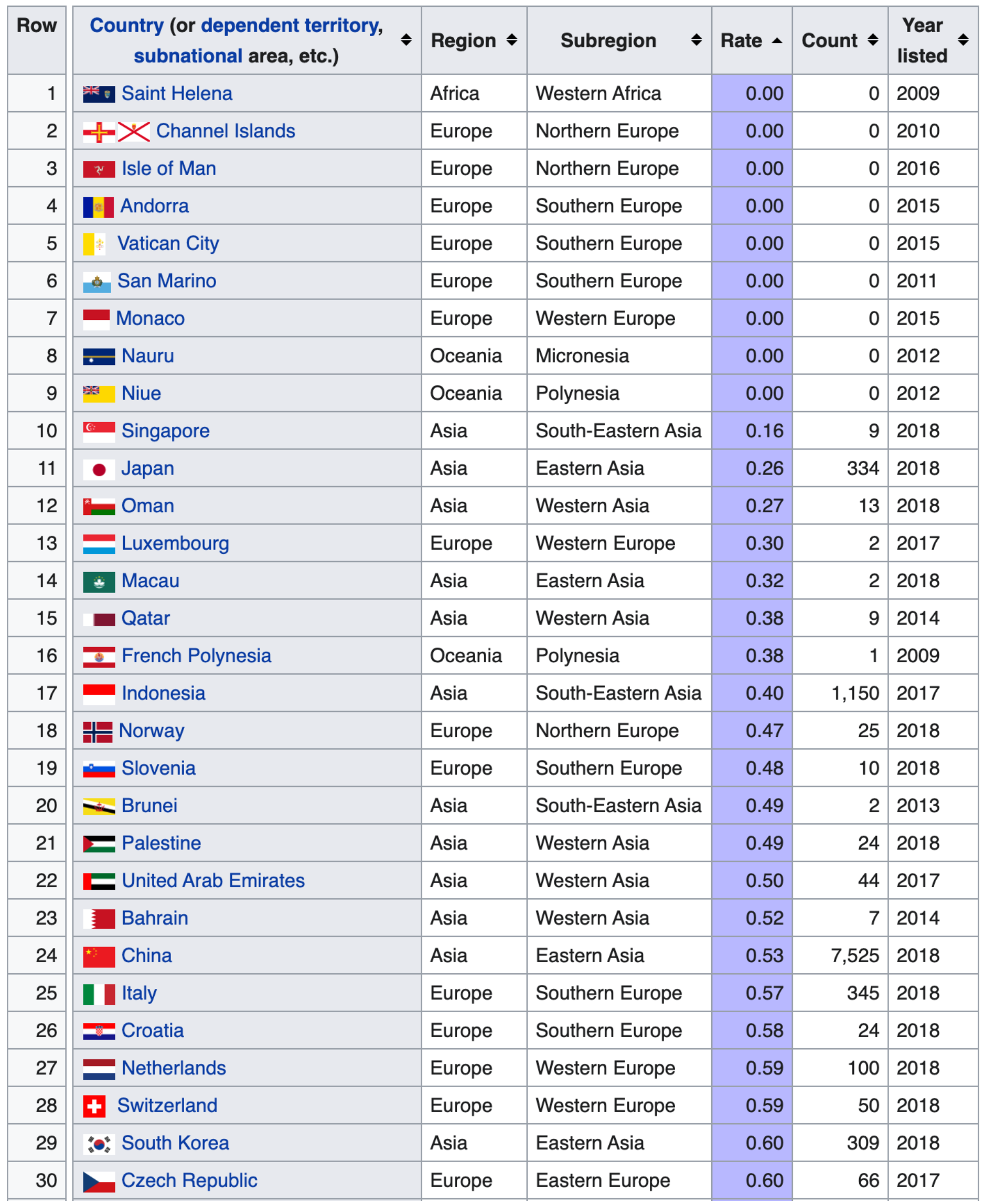 | Row | Country (or dependent territory, subnational area, etc.) | Region | Subregion | Rate | Count | Year listed |
|---|---|---|---|---|---|---|
| 1 | Saint Helena | Africa | Western Africa | 0.00 | 0 | 2009 |
| 2 | Channel Islands | Europe | Northern Europe | 0.00 | 0 | 2010 |
| 3 | Isle of Man | Europe | Northern Europe | 0.00 | 0 | 2016 |
| 4 | Andorra | Europe | Southern Europe | 0.00 | 0 | 2015 |
| 5 | Vatican City | Europe | Southern Europe | 0.00 | 0 | 2015 |
| 6 | San Marino | Europe | Southern Europe | 0.00 | 0 | 2011 |
| 7 | Monaco | Europe | Western Europe | 0.00 | 0 | 2015 |
| 8 | Nauru | Oceania | Micronesia | 0.00 | 0 | 2012 |
| 9 | Niue | Oceania | Polynesia | 0.00 | 0 | 2012 |
| 10 | Singapore | Asia | South-Eastern Asia | 0.16 | 9 | 2018 |
| 11 | Japan | Asia | Eastern Asia | 0.26 | 334 | 2018 |
| 12 | Oman | Asia | Western Asia | 0.27 | 13 | 2018 |
| 13 | Luxembourg | Europe | Western Europe | 0.30 | 2 | 2017 |
| 14 | Macau | Asia | Eastern Asia | 0.32 | 2 | 2018 |
| 15 | Qatar | Asia | Western Asia | 0.38 | 9 | 2014 |
| 16 | French Polynesia | Oceania | Polynesia | 0.38 | 1 | 2009 |
| 17 | Indonesia | Asia | South-Eastern Asia | 0.40 | 1,150 | 2017 |
| 18 | Norway | Europe | Northern Europe | 0.47 | 25 | 2018 |
| 19 | Slovenia | Europe | Southern Europe | 0.48 | 10 | 2018 |
| 20 | Brunei | Asia | South-Eastern Asia | 0.49 | 2 | 2013 |
| 21 | Palestine | Asia | Western Asia | 0.49 | 24 | 2018 |
| 22 | United Arab Emirates | Asia | Western Asia | 0.50 | 44 | 2017 |
| 23 | Bahrain | Asia | Western Asia | 0.52 | 7 | 2014 |
| 24 | China | Asia | Eastern Asia | 0.53 | 7,525 | 2018 |
| 25 | Italy | Europe | Southern Europe | 0.57 | 345 | 2018 |
| 26 | Croatia | Europe | Southern Europe | 0.58 | 24 | 2018 |
| 27 | Netherlands | Europe | Western Europe | 0.59 | 100 | 2018 |
| 28 | Switzerland | Europe | Western Europe | 0.59 | 50 | 2018 |
| 29 | South Korea | Asia | Eastern Asia | 0.60 | 309 | 2018 |
| 30 | Czech Republic | Europe | Eastern Europe | 0.60 | 66 | 2017 |